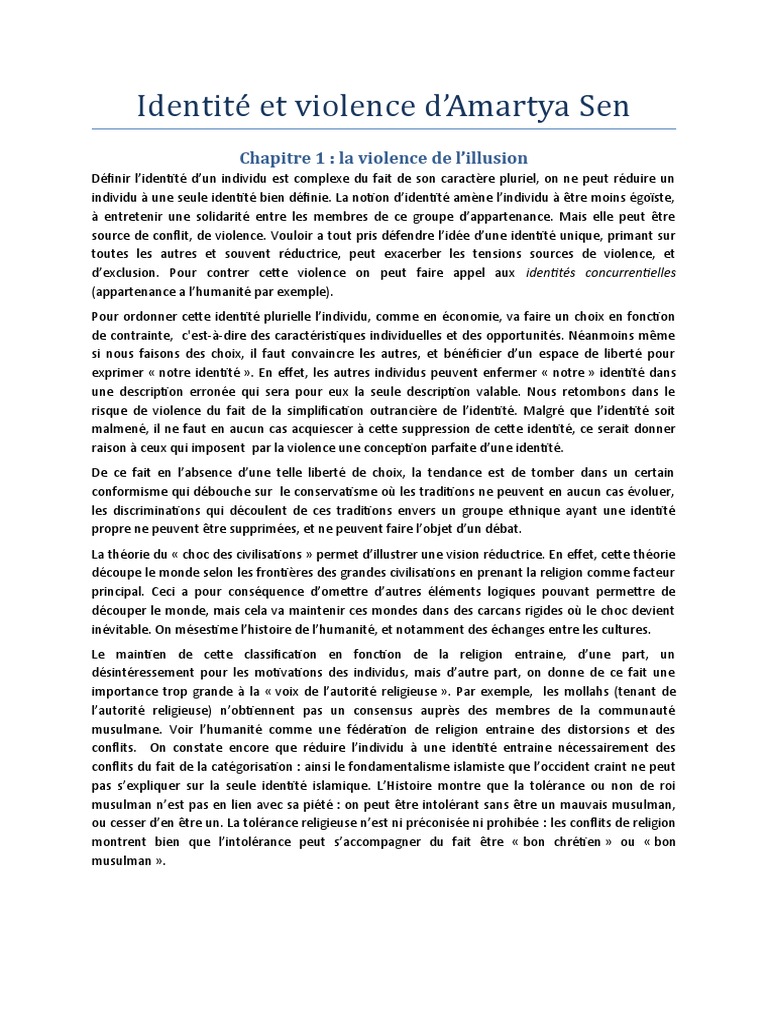 Identité et violence d'Amartya Sen

Chapitre 1 : la violence de l'illusion

Définir l'identité d'un individu est complexe du fait de son caractère pluriel, on ne peut réduire un individu à une seule identité bien définie. La notion d'identité amène l'individu à être moins égoïste, à entretenir une solidarité entre les membres de ce groupe d'appartenance. Mais elle peut être source de conflit, de violence. Vouloir a tout pris défendre l'idée d'une identité unique, primant sur toutes les autres et souvent réductrice, peut exacerber les tensions sources de violence, et d'exclusion. Pour contrer cette violence on peut faire appel aux identités concurrentielles (appartenance a l'humanité par exemple).

Pour ordonner cette identité plurielle l'individu, comme en économie, va faire un choix en fonction de contrainte, c'est-à-dire des caractéristiques individuelles et des opportunités. Néanmoins même si nous faisons des choix, il faut convaincre les autres, et bénéficier d'un espace de liberté pour exprimer « notre identité ». En effet, les autres individus peuvent enfermer « notre » identité dans une description erronée qui sera pour eux la seule description valable. Nous retombons dans le risque de violence du fait de la simplification outrancière de l'identité. Malgré que l'identité soit malmené, il ne faut en aucun cas acquiescer à cette suppression de cette identité, ce serait donner raison à ceux qui imposent par la violence une conception parfaite d'une identité.

De ce fait en l'absence d'une telle liberté de choix, la tendance est de tomber dans un certain conformisme qui débouche sur le conservatisme où les traditions ne peuvent en aucun cas évoluer, les discriminations qui découlent de ces traditions envers un groupe ethnique ayant une identité propre ne peuvent être supprimées, et ne peuvent faire l'objet d'un débat.

La théorie du « choc des civilisations » permet d'illustrer une vision réductrice. En effet, cette théorie découpe le monde selon les frontières des grandes civilisations en prenant la religion comme facteur principal. Ceci a pour conséquence d'omettre d'autres éléments logiques pouvant permettre de découper le monde, mais cela va maintenir ces mondes dans des carcans rigides où le choc devient inévitable. On mésestime l'histoire de l'humanité, et notamment des échanges entre les cultures.

Le maintien de cette classification en fonction de la religion entraine, d'une part, un désintéressement pour les motivations des individus, mais d'autre part, on donne de ce fait une importance trop grande à la « voix de l'autorité religieuse ». Par exemple, les mollahs (tenant de l'autorité religieuse) n'obtiennent pas un consensus auprès des membres de la communauté musulmane. Voir l'humanité comme une fédération de religion entraine des distorsions et des conflits. On constate encore que réduire l'individu à une identité entraine nécessairement des conflits du fait de la catégorisation : ainsi le fondamentalisme islamiste que l'occident craint ne peut pas s'expliquer sur la seule identité islamique. L'Histoire montre que la tolérance ou non de roi musulman n'est pas en lien avec sa piété : on peut être intolérant sans être un mauvais musulman, ou cesser d'en être un. La tolérance religieuse n'est ni préconisée ni prohibée : les conflits de religion montrent bien que l'intolérance peut s'accompagner du fait être « bon chrétien » ou « bon musulman ».